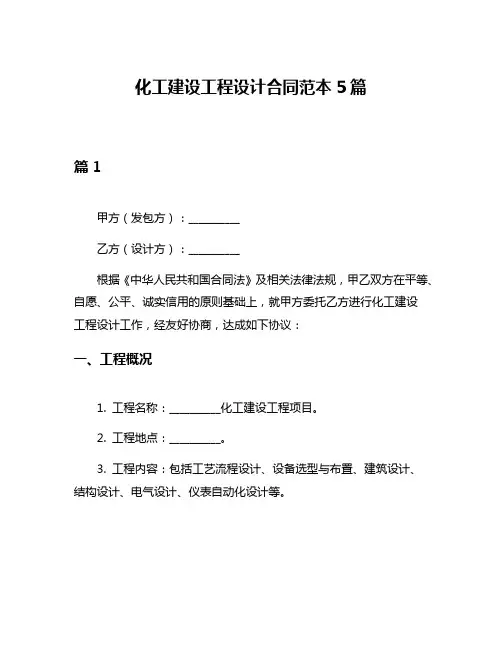 化工建设工程设计合同范本 5 篇

篇 1

甲方（发包方）：__________

乙方（设计方）：__________

根据《中华人民共和国合同法》及相关法律法规，甲乙双方在平等、自愿、公平、诚实信用的原则基础上，就甲方委托乙方进行化工建设工程设计工作，经友好协商，达成如下协议：

一、工程概况

1. 工程名称：__________化工建设工程项目。

2. 工程地点：__________。

3. 工程内容：包括工艺流程设计、设备选型与布置、建筑设计、结构设计、电气设计、仪表自动化设计等。